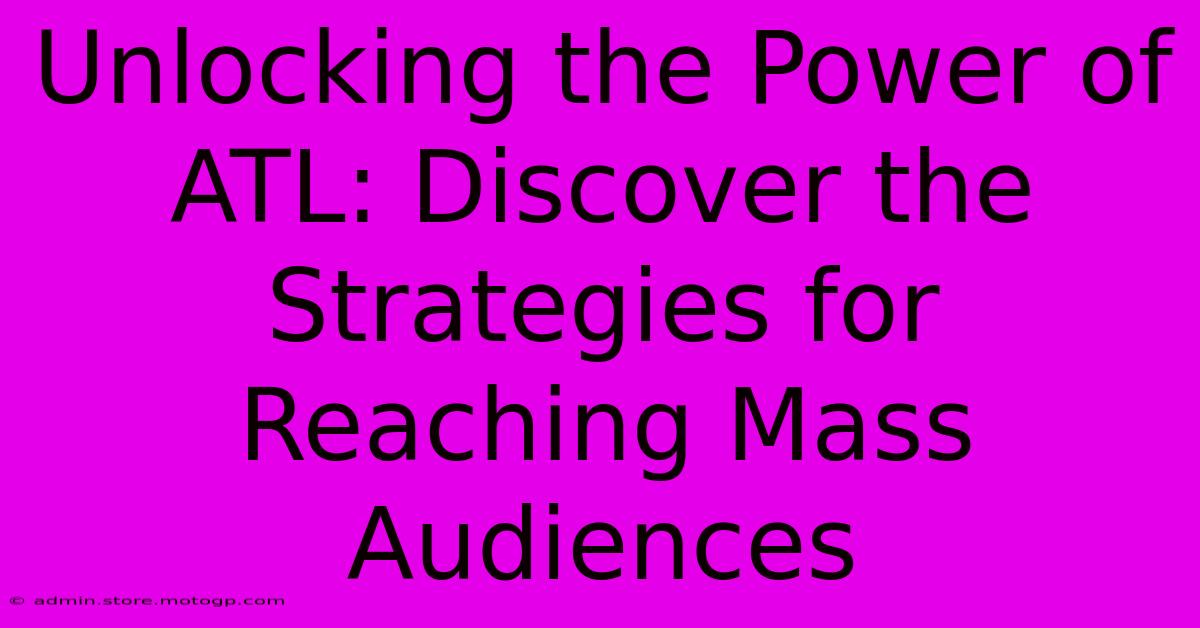 Unlocking the Power of ATL: Discover the Strategies for Reaching Mass Audiences

© admin.store.motogp.com